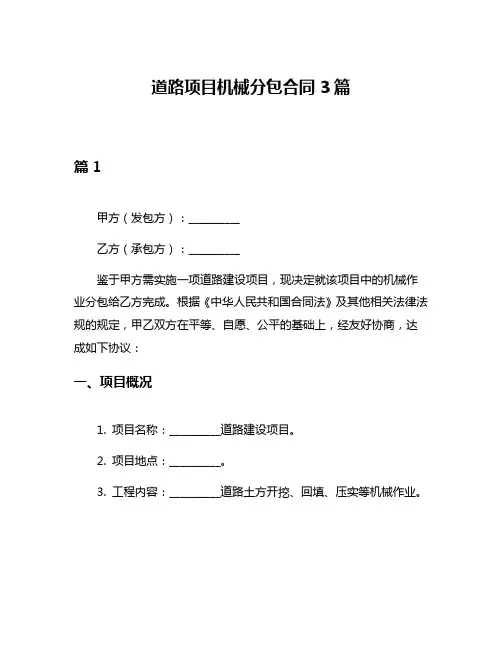 道路项目机械分包合同 3 篇

篇 1

甲方（发包方）：__________

乙方（承包方）：__________

鉴于甲方需实施一项道路建设项目，现决定就该项目中的机械作业分包给乙方完成。根据《中华人民共和国合同法》及其他相关法律法规的规定，甲乙双方在平等、自愿、公平的基础上，经友好协商，达成如下协议：

一、项目概况

1. 项目名称：__________道路建设项目。

2. 项目地点：__________。

3. 工程内容：__________道路土方开挖、回填、压实等机械作业。